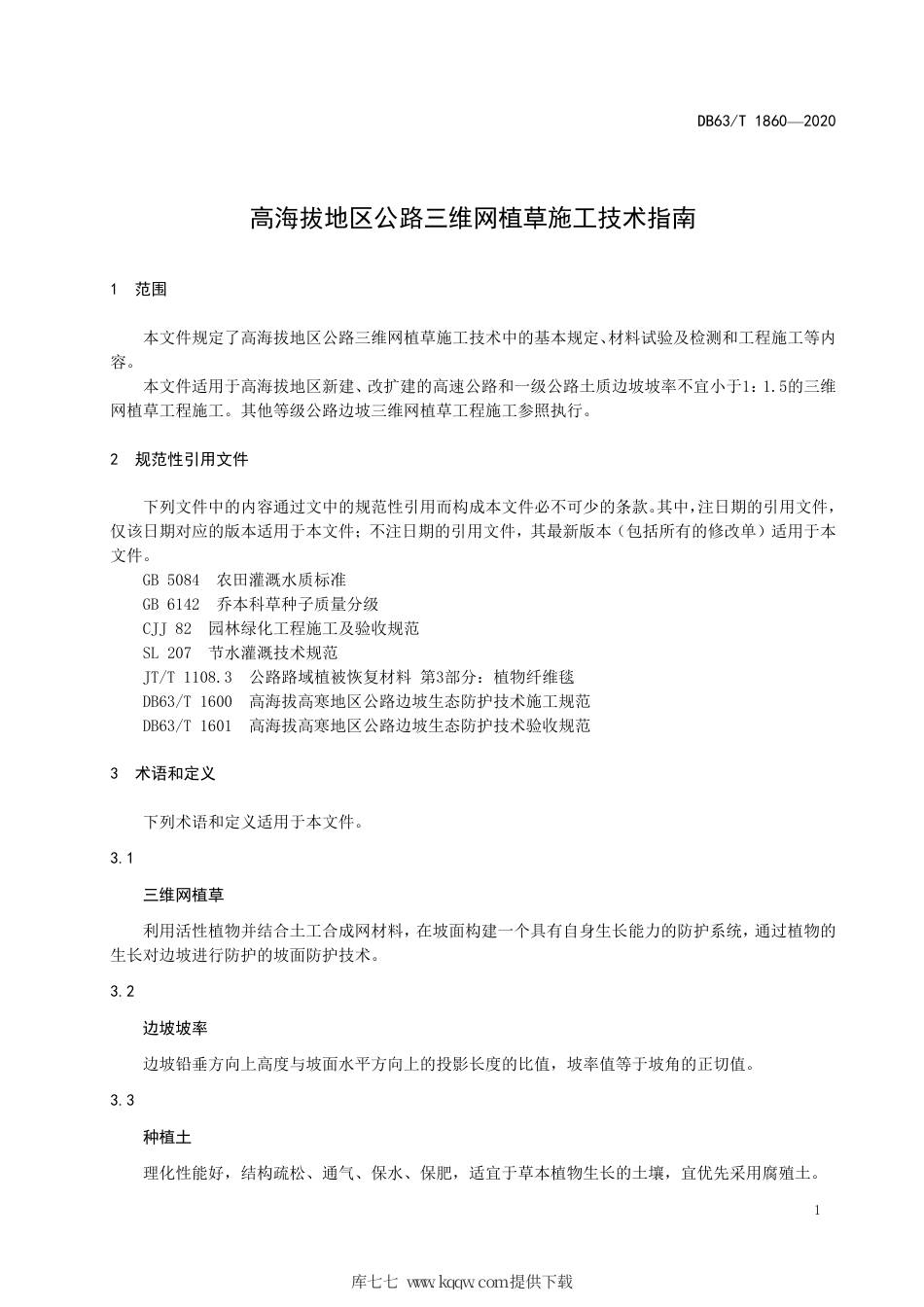 DB63/T 1860—2020

高海拔地区公路三维网植草施工技术指南

1 范围

本文件规定了高海拔地区公路三维网植草施工技术中的基本规定、材料试验及检测和工程施工等内容。

本文件适用于高海拔地区新建、改扩建的高速公路和一级公路土质边坡坡率不宜小于1：1.5的三维网植草工程施工。其他等级公路边坡三维网植草工程施工参照执行。

2 规范性引用文件

下列文件中的内容通过文中的规范性引用而构成本文件必不可少的条款。其中，注日期的引用文件，仅该日期对应的版本适用于本文件；不注日期的引用文件，其最新版本（包括所有的修改单）适用于本文件。

GB 5084 农田灌溉水质标准

GB 6142 乔本科草种子质量分级

CJJ 82 园林绿化工程施工及验收规范

SL 207 节水灌溉技术规范

JT/T 1108.3 公路路域植被恢复材料 第3部分：植物纤维毯

DB63/T 1600 高海拔高寒地区公路边坡生态防护技术施工规范

DB63/T 1601 高海拔高寒地区公路边坡生态防护技术验收规范

3 术语和定义

下列术语和定义适用于本文件。

3.1

三维网植草

利用活性植物并结合土工合成网材料，在坡面构建一个具有自身生长能力的防护系统，通过植物的生长对边坡进行防护的坡面防护技术。

3.2

边坡坡率

边坡铅垂方向上高度与坡面水平方向上的投影长度的比值，坡率值等于坡角的正切值。

3.3

种植土

理化性能好，结构疏松、通气、保水、保肥，适宜于草本植物生长的土壤，宜优先采用腐殖土。

1

库七七 www.kqqw.com提供下载